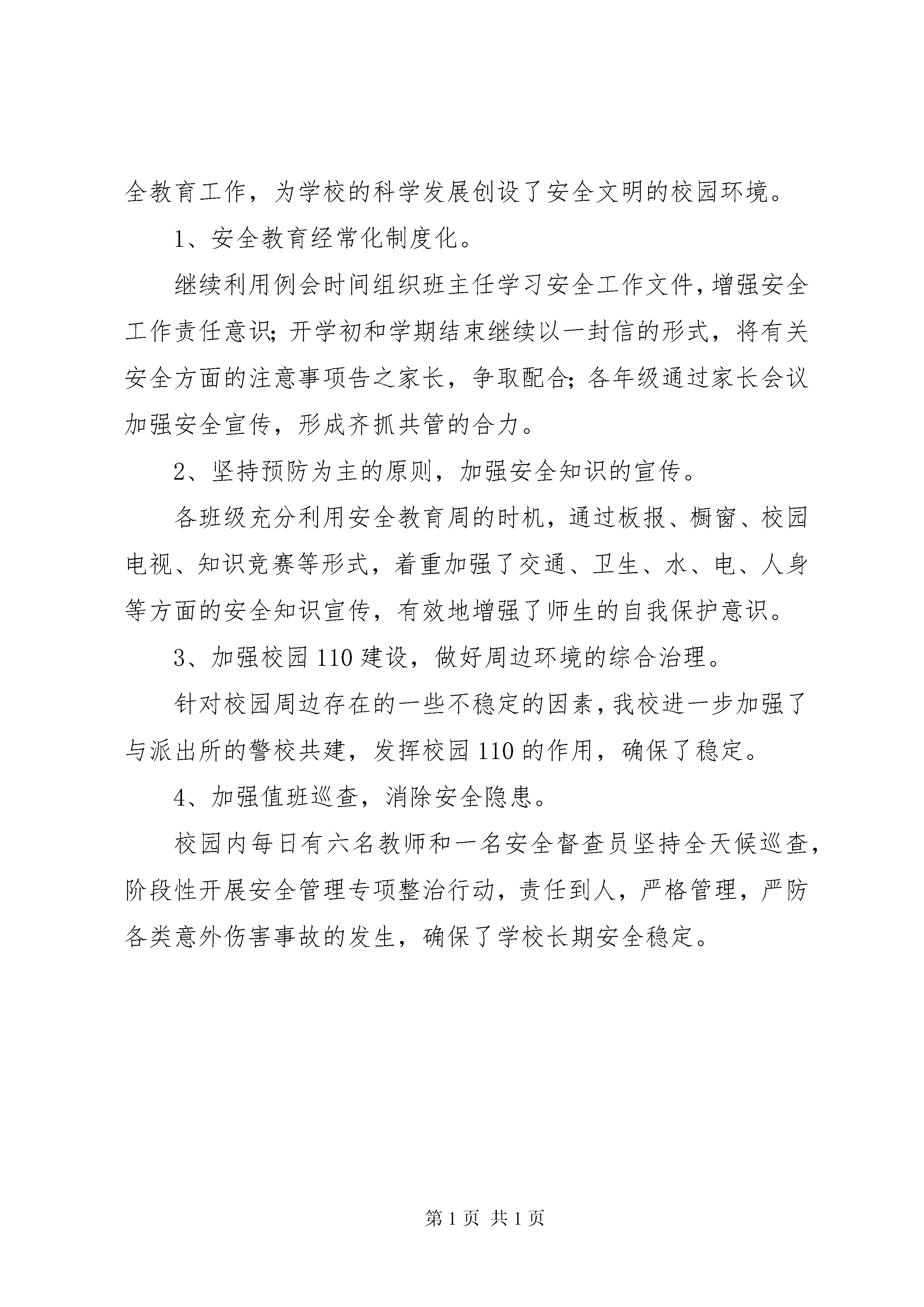 全教育工作，为学校的科学发展创设了安全文明的校园环境。

1、安全教育经常化制度化。

继续利用例会时间组织班主任学习安全工作文件，增强安全工作责任意识；开学初和学期结束继续以一封信的形式，将有关安全方面的注意事项告之家长，争取配合；各年级通过家长会议加强安全宣传，形成齐抓共管的合力。

2、坚持预防为主的原则，加强安全知识的宣传。

各班级充分利用安全教育周的时机，通过板报、橱窗、校园电视、知识竞赛等形式，着重加强了交通、卫生、水、电、人身等方面的安全知识宣传，有效地增强了师生的自我保护意识。

3、加强校园110建设，做好周边环境的综合治理。

针对校园周边存在的一些不稳定的因素，我校进一步加强了与派出所的警校共建，发挥校园110的作用，确保了稳定。

4、加强值班巡查，消除安全隐患。

校园内每日有六名教师和一名安全督查员坚持全天候巡查，阶段性开展安全管理专项整治行动，责任到人，严格管理，严防各类意外伤害事故的发生，确保了学校长期安全稳定。

第1页 共1页